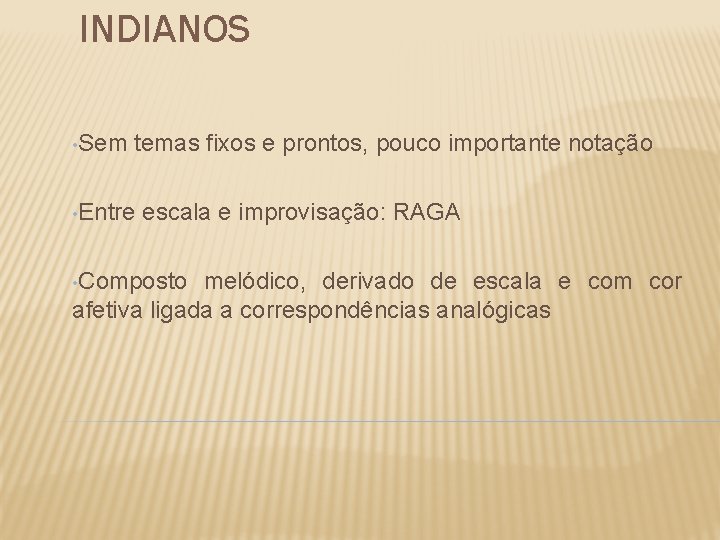 INDIANOS

• Sem temas fixos e prontos, pouco importante notação

• Entre escala e improvisação: RAGA

• Composto melódico, derivado de escala e com cor afetiva ligada a correspondências analógicas